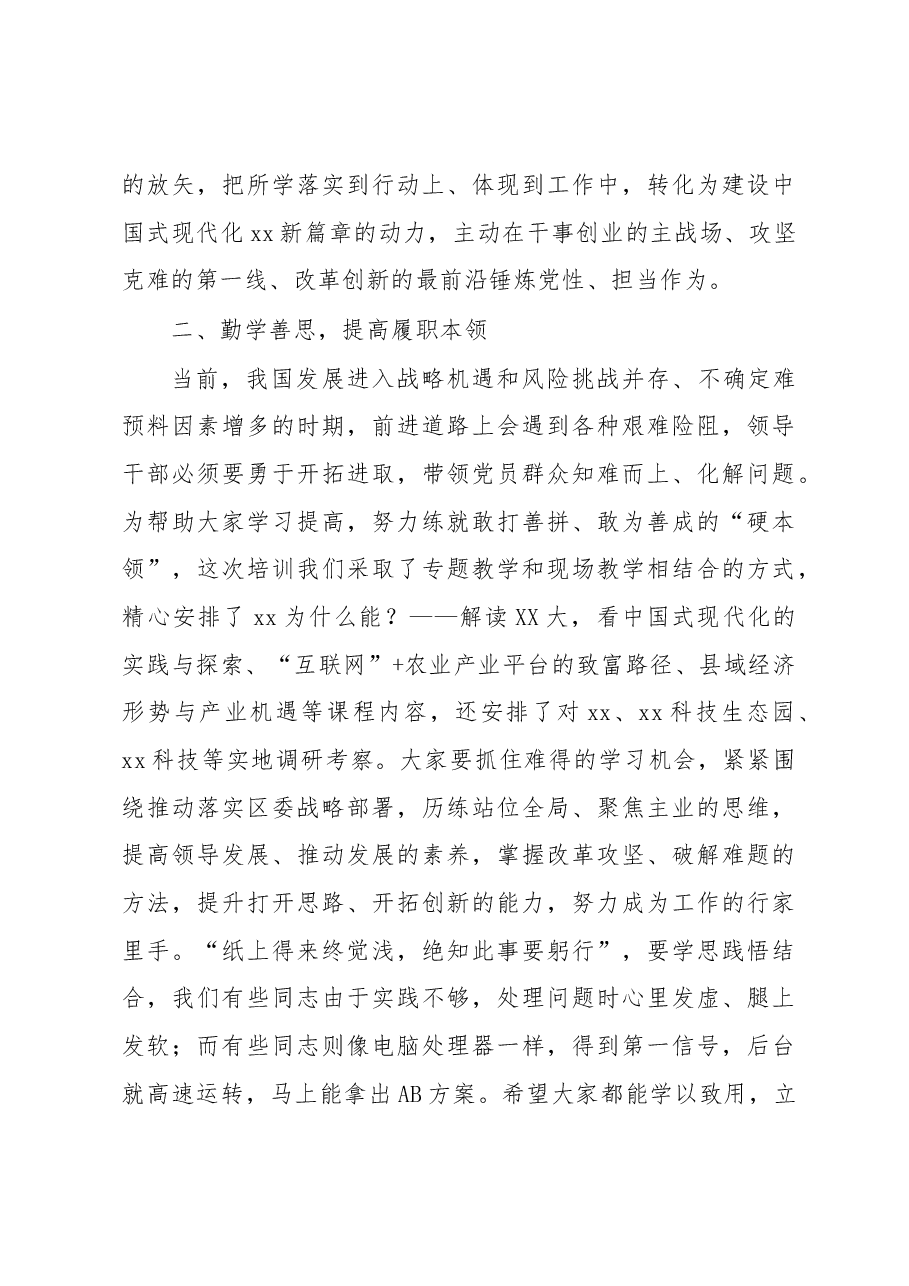 的放矢，把所学落实到行动上、体现到工作中，转化为建设中国式现代化xx新篇章的动力，主动在干事创业的主战场、攻坚克难的第一线、改革创新的最前沿锤炼党性、担当作为。

二、勤学善思，提高履职本领

当前，我国发展进入战略机遇和风险挑战并存、不确定难预料因素增多的时期，前进道路上会遇到各种艰难险阻，领导干部必须要勇于开拓进取，带领党员群众知难而上、化解问题。为帮助大家学习提高，努力练就敢打善拼、敢为善成的“硬本领”，这次培训我们采取了专题教学和现场教学相结合的方式，精心安排了xx为什么能？——解读XX大，看中国式现代化的实践与探索、“互联网”+农业产业平台的致富路径、县域经济形势与产业机遇等课程内容，还安排了对xx、xx科技生态园、xx科技等实地调研考察。大家要抓住难得的学习机会，紧紧围绕推动落实区委战略部署，历练站位全局、聚焦主业的思维，提高领导发展、推动发展的素养，掌握改革攻坚、破解难题的方法，提升打开思路、开拓创新的能力，努力成为工作的行家里手。“纸上得来终觉浅，绝知此事要躬行”，要学思践悟结合，我们有些同志由于实践不够，处理问题时心里发虚、腿上发软；而有些同志则像电脑处理器一样，得到第一信号，后台就高速运转，马上能拿出AB方案。希望大家都能学以致用，立